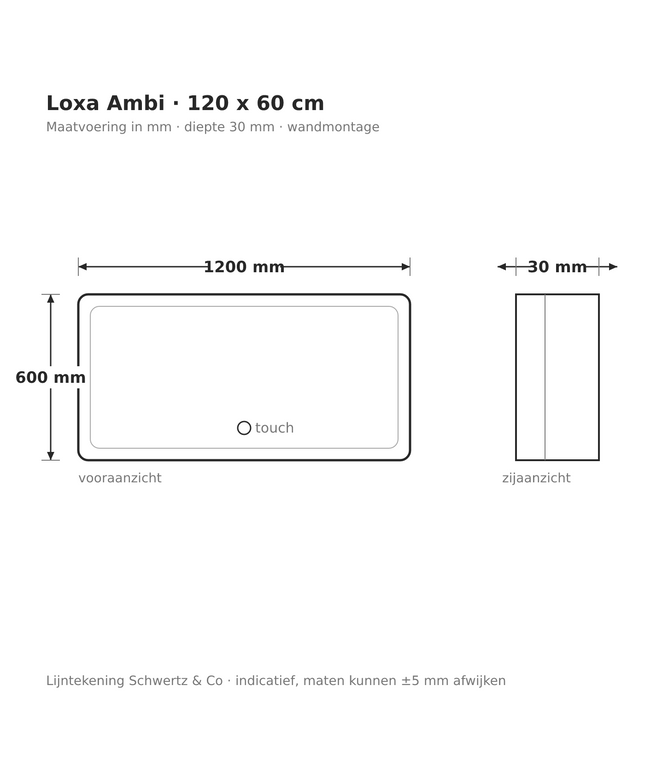 Loxa Ambi · 120 x 60 cm

Maatvoering in mm · diepte 30 mm · wandmontage

1200 mm

30 mm

600 mm

touch

vooraanzicht

zijaanzicht

Lijntekening Schwertz & Co · indicatief, maten kunnen ±5 mm afwijken